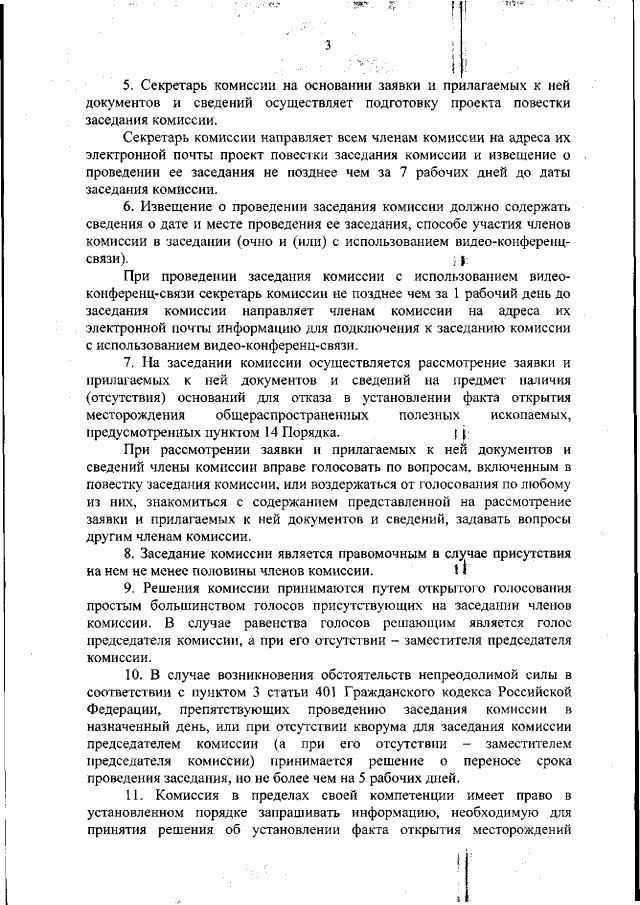 3

5. Секретарь комиссии на основании заявки и прилагаемых к ней документов и сведений осуществляет подготовку проекта повестки заседания комиссии.

Секретарь комиссии направляет всем членам комиссии на адреса их электронной почты проект повестки заседания комиссии и извещение о проведении ее заседания не позднее чем за 7 рабочих дней до даты заседания комиссии.

6. Извещение о проведении заседания комиссии должно содержать сведения о дате и месте проведения ее заседания, способе участия членов комиссии в заседании (очно и (или) с использованием видео-конференц-связи).

При проведении заседания комиссии с использованием видео-конференц-связи секретарь комиссии не позднее чем за 1 рабочий день до заседания комиссии направляет членам комиссии на адреса их электронной почты информацию для подключения к заседанию комиссии с использованием видео-конференц-связи.

7. На заседании комиссии осуществляется рассмотрение заявки и прилагаемых к ней документов и сведений на предмет наличия (отсутствия) оснований для отказа в установлении факта открытия месторождения общераспространенных полезных ископаемых, предусмотренных пунктом 14 Порядка.

При рассмотрении заявки и прилагаемых к ней документов и сведений члены комиссии вправе голосовать по вопросам, включенным в повестку заседания комиссии, или воздержаться от голосования по любому из них, знакомиться с содержанием представленной на рассмотрение заявки и прилагаемых к ней документов и сведений, задавать вопросы другим членам комиссии.

8. Заседание комиссии является правомочным в случае присутствия на нем не менее половины членов комиссии.

9. Решения комиссии принимаются путем открытого голосования простым большинством голосов присутствующих на заседании членов комиссии. В случае равенства голосов решающим является голос председателя комиссии, а при его отсутствии – заместителя председателя комиссии.

10. В случае возникновения обстоятельств непреодолимой силы в соответствии с пунктом 3 статьи 401 Гражданского кодекса Российской Федерации, препятствующих проведению заседания комиссии в назначенный день, или при отсутствии кворума для заседания комиссии председателем комиссии (а при его отсутствии – заместителем председателя комиссии) принимается решение о переносе срока проведения заседания, но не более чем на 5 рабочих дней.

11. Комиссия в пределах своей компетенции имеет право в установленном порядке запрашивать информацию, необходимую для принятия решения об установлении факта открытия месторождений